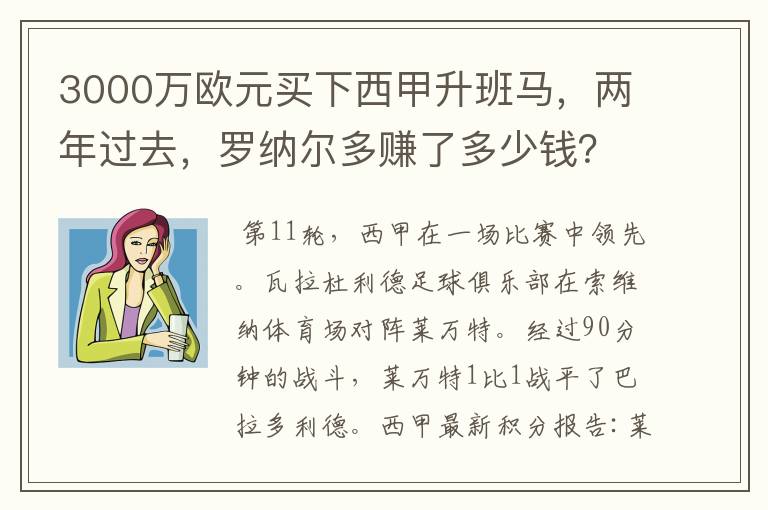 3000万欧元买下西甲升班马，两年过去，罗纳尔多赚了多少钱?

第11轮，西甲在一场比赛中领先。瓦拉杜利德足球俱乐部在索维纳体育场对阵莱万特。经过90分钟的战斗，莱万特1比1战平了巴拉多利德。西甲最新积分报告：莱